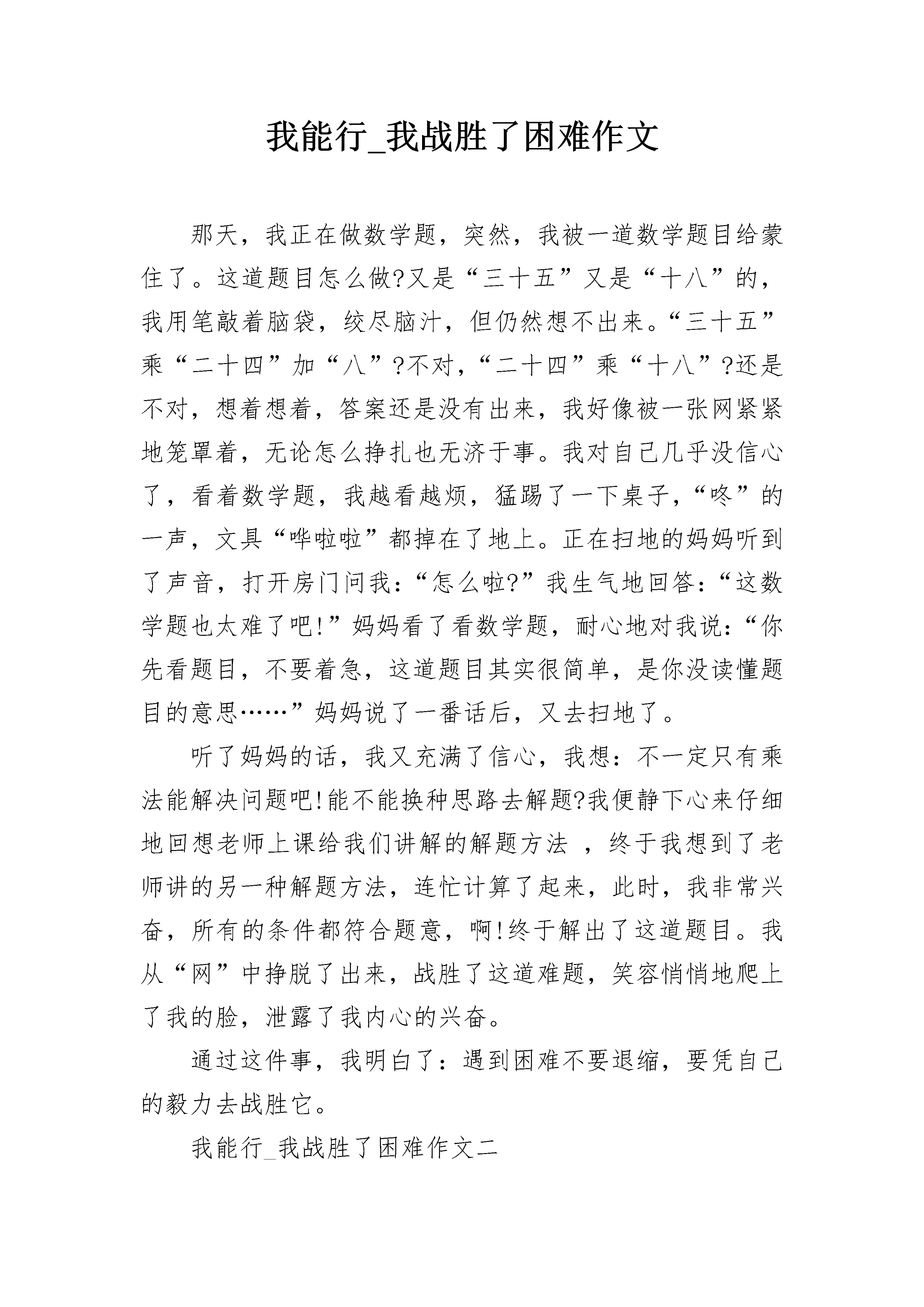 我能行_我战胜了困难作文

那天，我正在做数学题，突然，我被一道数学题目给蒙住了。这道题目怎么做?又是“三十五”又是“十八”的，我用笔敲着脑袋，绞尽脑汁，但仍然想不出来。“三十五”乘“二十四”加“八”?不对，“二十四”乘“十八”?还是不对，想着想着，答案还是没有出来，我好像被一张网紧紧地笼罩着，无论怎么挣扎也无济于事。我对自己几乎没信心了，看着数学题，我越看越烦，猛踢了一下桌子，“咚”的一声，文具“哗啦啦”都掉在了地上。正在扫地的妈妈听到了声音，打开房门问我：“怎么啦?”我生气地回答：“这数学题也太难了吧!”妈妈看了看数学题，耐心地对我说：“你先看题目，不要着急，这道题目其实很简单，是你没读懂题目的意思……”妈妈说了一番话后，又去扫地了。

听了妈妈的话，我又充满了信心，我想：不一定只有乘法能解决问题吧!能不能换种思路去解题?我便静下心来仔细地回想老师上课给我们讲解的解题方法 ，终于我想到了老师讲的另一种解题方法，连忙计算了起来，此时，我非常兴奋，所有的条件都符合题意，啊!终于解出了这道题目。我从“网”中挣脱了出来，战胜了这道难题，笑容悄悄地爬上了我的脸，泄露了我内心的兴奋。

通过这件事，我明白了：遇到困难不要退缩，要凭自己的毅力去战胜它。

我能行_我战胜了困难作文二